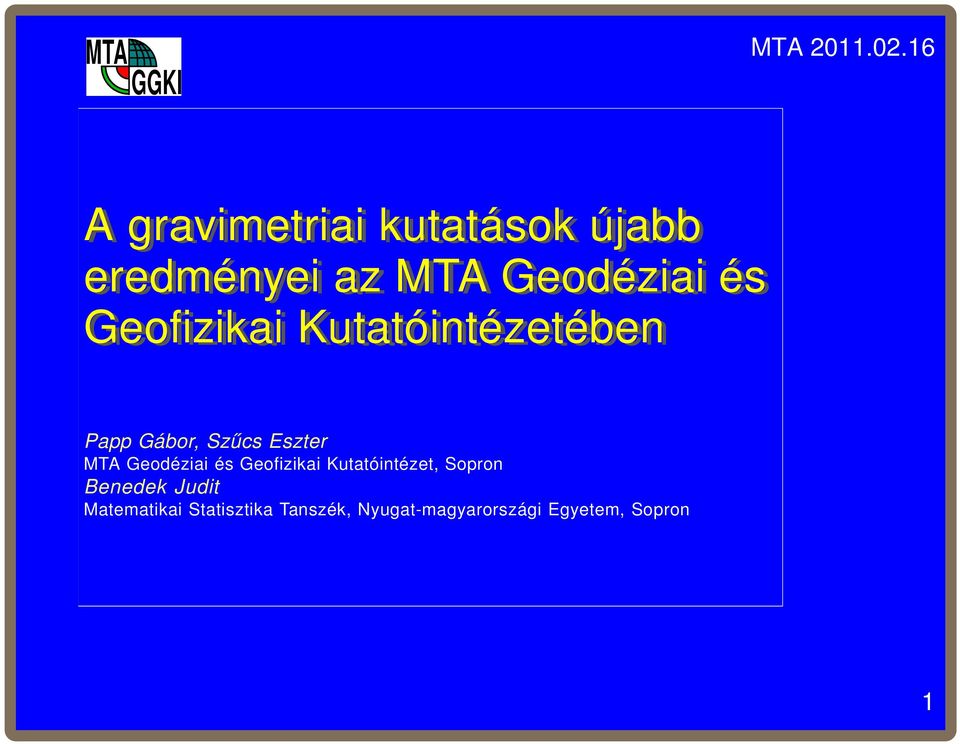 MTA GGKI

MTA 2011.02.16

A gravimetriai kutatások újabb eredményei az MTA Geodéziai és Geofizikai Kutatóintézetében

Papp Gábor, Szűcs Eszter
MTA Geodéziai és Geofizikai Kutatóintézet, Sopron
Benedek Judit
Matematikai Statisztika Tanszék, Nyugat-magyarországi Egyetem, Sopron

1